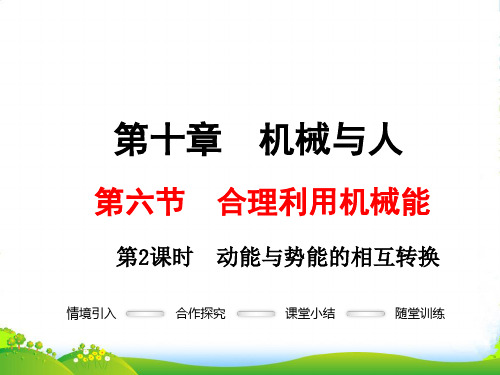 第十章　机械与人

第六节　合理利用机械能

第2课时　动能与势能的相互转换

情境引入　合作探究　课堂小结　随堂训练